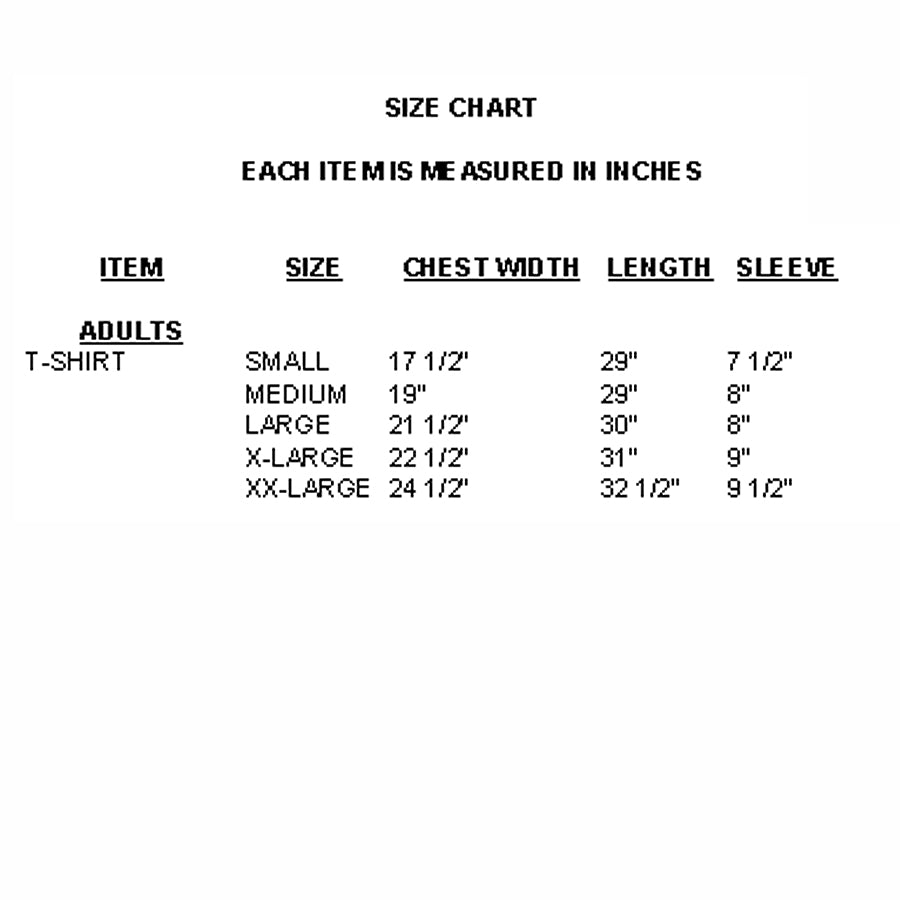 SIZE CHART

EACH ITEM IS MEASURED IN INCHES

| ITEM | SIZE | CHEST WIDTH | LENGTH | SLEEVE |
|---|---|---|---|---|
| ADULTS | | | | |
| T-SHIRT | SMALL | 17 1/2" | 29" | 7 1/2" |
| | MEDIUM | 19" | 29" | 8" |
| | LARGE | 21 1/2" | 30" | 8" |
| | X-LARGE | 22 1/2" | 31" | 9" |
| | XX-LARGE | 24 1/2" | 32 1/2" | 9 1/2" |